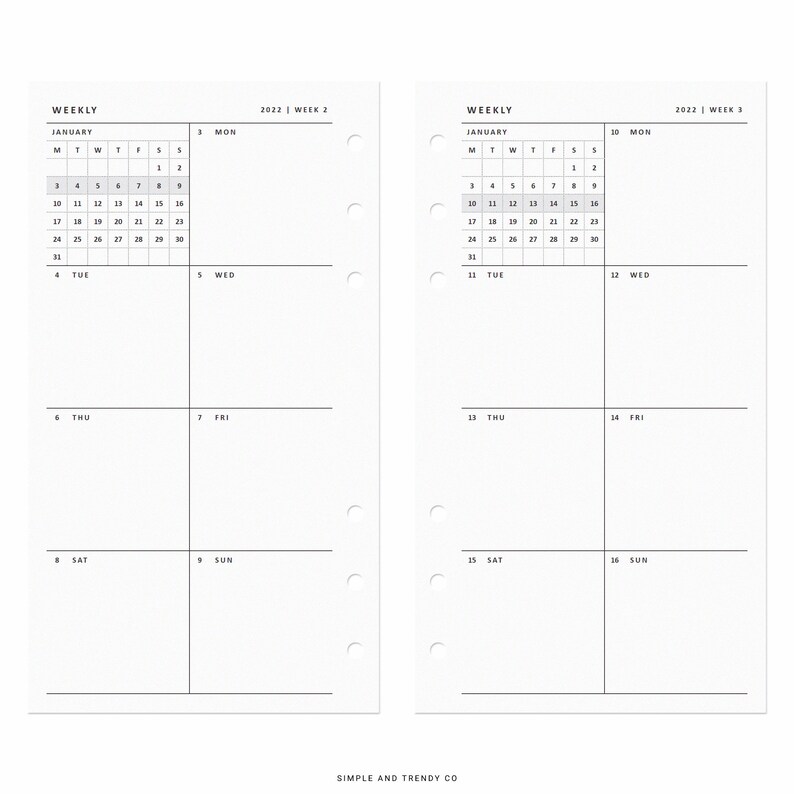 WEEKLY

2022 | WEEK 2

JANUARY

| M | T | W | T | F | S | S |
|---|---|---|---|---|---|---|
| | | | | | 1 | 2 |
| 3 | 4 | 5 | 6 | 7 | 8 | 9 |
| 10 | 11 | 12 | 13 | 14 | 15 | 16 |
| 17 | 18 | 19 | 20 | 21 | 22 | 23 |
| 24 | 25 | 26 | 27 | 28 | 29 | 30 |
| 31 | | | | | | |

3 MON

4 TUE

5 WED

6 THU

7 FRI

8 SAT

9 SUN

WEEKLY

2022 | WEEK 3

JANUARY

| M | T | W | T | F | S | S |
|---|---|---|---|---|---|---|
| | | | | | 1 | 2 |
| 3 | 4 | 5 | 6 | 7 | 8 | 9 |
| 10 | 11 | 12 | 13 | 14 | 15 | 16 |
| 17 | 18 | 19 | 20 | 21 | 22 | 23 |
| 24 | 25 | 26 | 27 | 28 | 29 | 30 |
| 31 | | | | | | |

10 MON

11 TUE

12 WED

13 THU

14 FRI

15 SAT

16 SUN

SIMPLE AND TRENDY CO